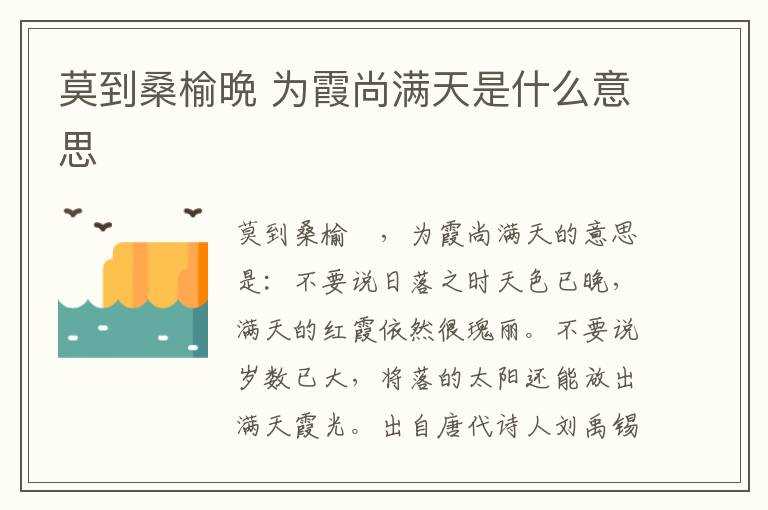 莫到桑榆晚 为霞尚满天是什么意思

莫到桑榆　，为霞尚满天的意思是：不要说日落之时天色已晚，满天的红霞依然很瑰丽。不要说岁数已大，将落的太阳还能放出满天霞光。出自唐代诗人刘禹锡